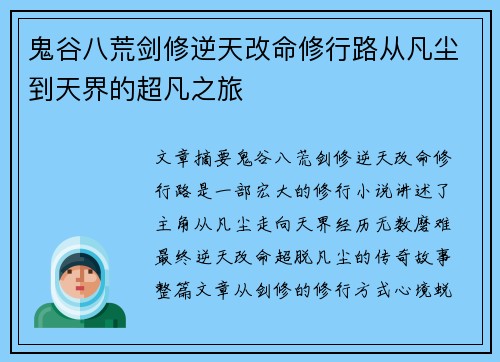 鬼谷八荒剑修逆天改命修行路从凡尘到天界的超凡之旅

文章摘要鬼谷八荒剑修逆天改命修行路是一部宏大的修行小说讲述了主角从凡尘走向天界经历无数磨难最终逆天改命超脱凡尘的传奇故事整篇文章从剑修的修行方式心境蜕